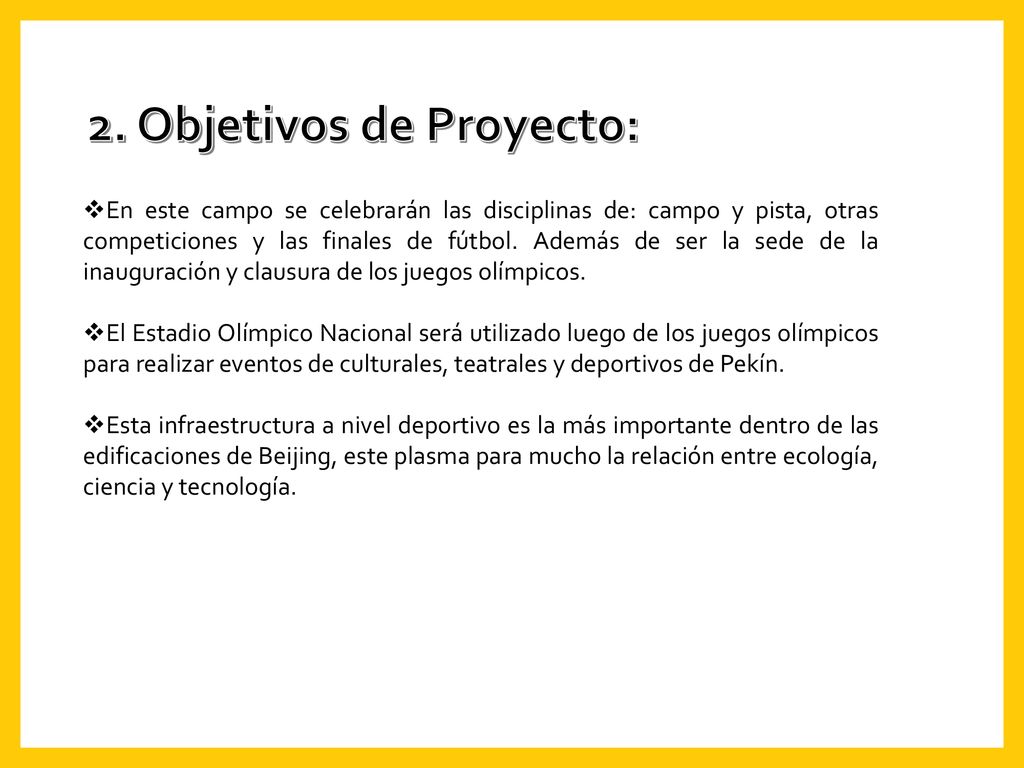 2. Objetivos de Proyecto:

❖En este campo se celebrarán las disciplinas de: campo y pista, otras competiciones y las finales de fútbol. Además de ser la sede de la inauguración y clausura de los juegos olímpicos.

❖El Estadio Olímpico Nacional será utilizado luego de los juegos olímpicos para realizar eventos de culturales, teatrales y deportivos de Pekín.

❖Esta infraestructura a nivel deportivo es la más importante dentro de las edificaciones de Beijing, este plasma para mucho la relación entre ecología, ciencia y tecnología.